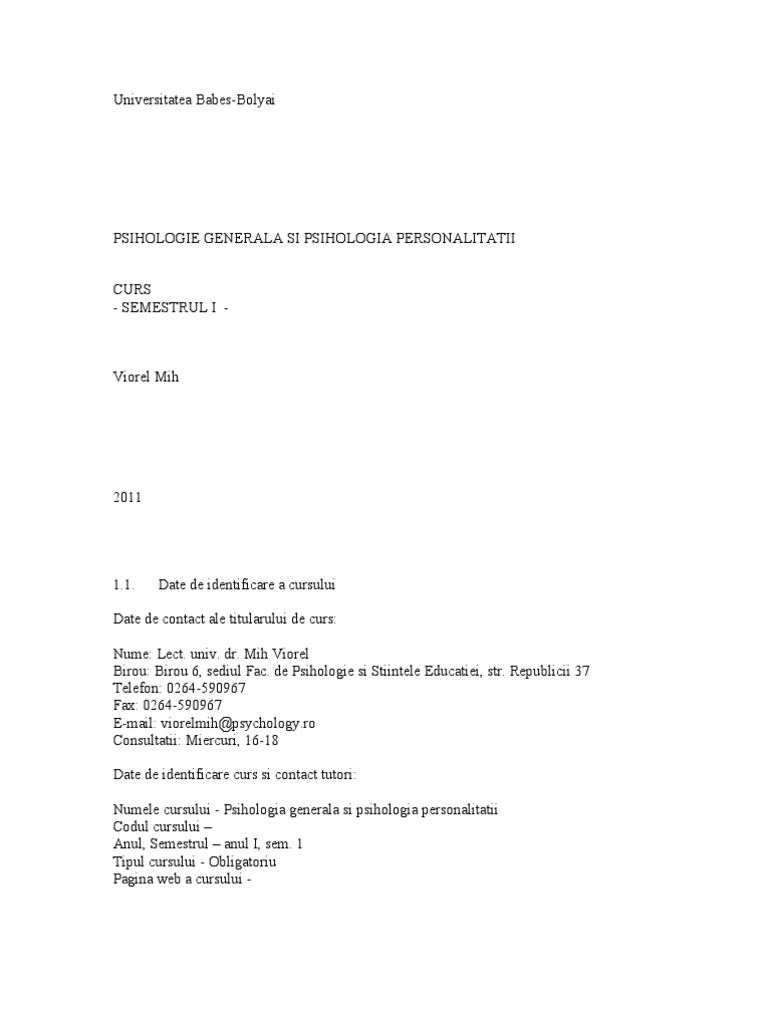 Universitatea Babes-Bolyai

PSIHOLOGIE GENERALA SI PSIHOLOGIA PERSONALITATII

CURS
- SEMESTRUL I -

Viorel Mih

2011

1.1. Date de identificare a cursului

Date de contact ale titularului de curs:

Nume: Lect. univ. dr. Mih Viorel
Birou: Birou 6, sediul Fac. de Psihologie si Stiintele Educatiei, str. Republicii 37
Telefon: 0264-590967
Fax: 0264-590967
E-mail: viorelmih@psychology.ro
Consultatii: Miercuri, 16-18

Date de identificare curs si contact tutori:

Numele cursului - Psihologia generala si psihologia personalitatii
Codul cursului –
Anul, Semestrul – anul I, sem. 1
Tipul cursului - Obligatoriu
Pagina web a cursului -